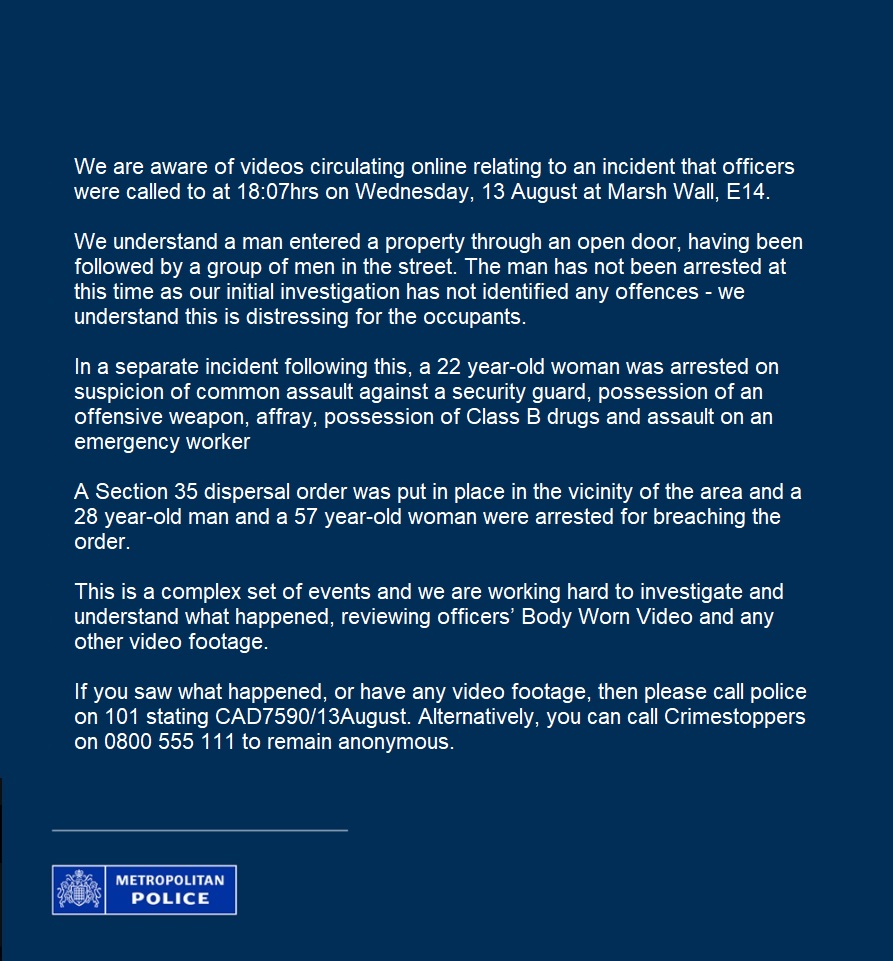 We are aware of videos circulating online relating to an incident that officers were called to at 18:07hrs on Wednesday, 13 August at Marsh Wall, E14.

We understand a man entered a property through an open door, having been followed by a group of men in the street. The man has not been arrested at this time as our initial investigation has not identified any offences - we understand this is distressing for the occupants.

In a separate incident following this, a 22 year-old woman was arrested on suspicion of common assault against a security guard, possession of an offensive weapon, affray, possession of Class B drugs and assault on an emergency worker

A Section 35 dispersal order was put in place in the vicinity of the area and a 28 year-old man and a 57 year-old woman were arrested for breaching the order.

This is a complex set of events and we are working hard to investigate and understand what happened, reviewing officers' Body Worn Video and any other video footage.

If you saw what happened, or have any video footage, then please call police on 101 stating CAD7590/13August. Alternatively, you can call Crimestoppers on 0800 555 111 to remain anonymous.

METROPOLITAN
POLICE